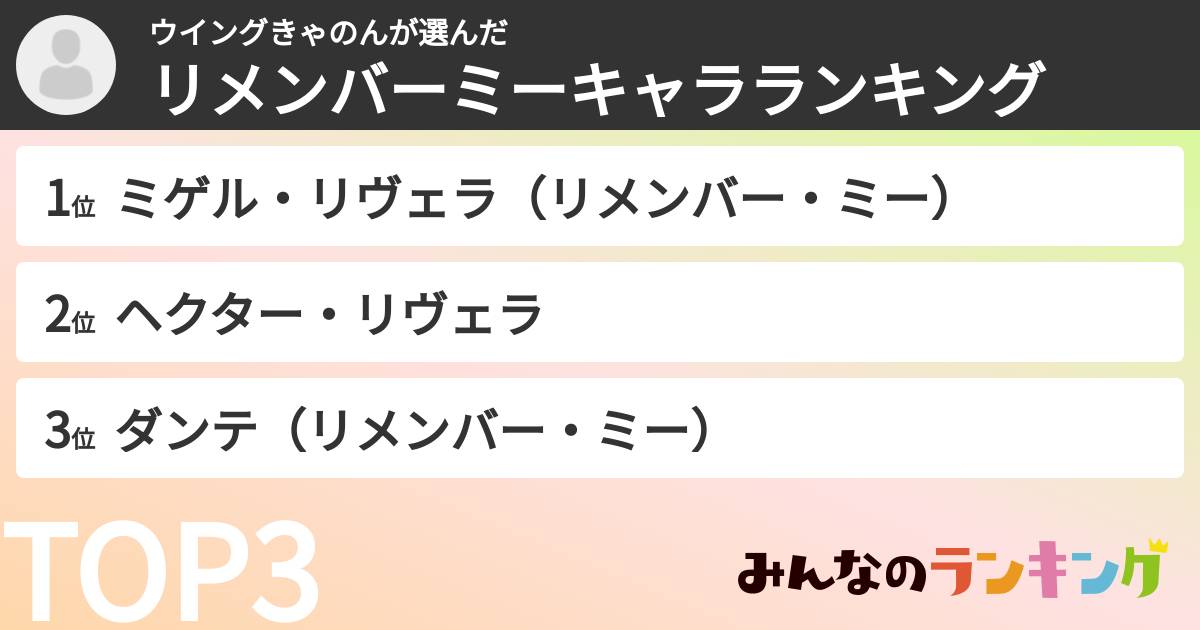 ウイングきゃのんが選んだ
リメンバーミーキャラランキング

1位 ミゲル・リヴェラ（リメンバー・ミー）

2位 ヘクター・リヴェラ

3位 ダンテ（リメンバー・ミー）

TOP3

みんなのランキング